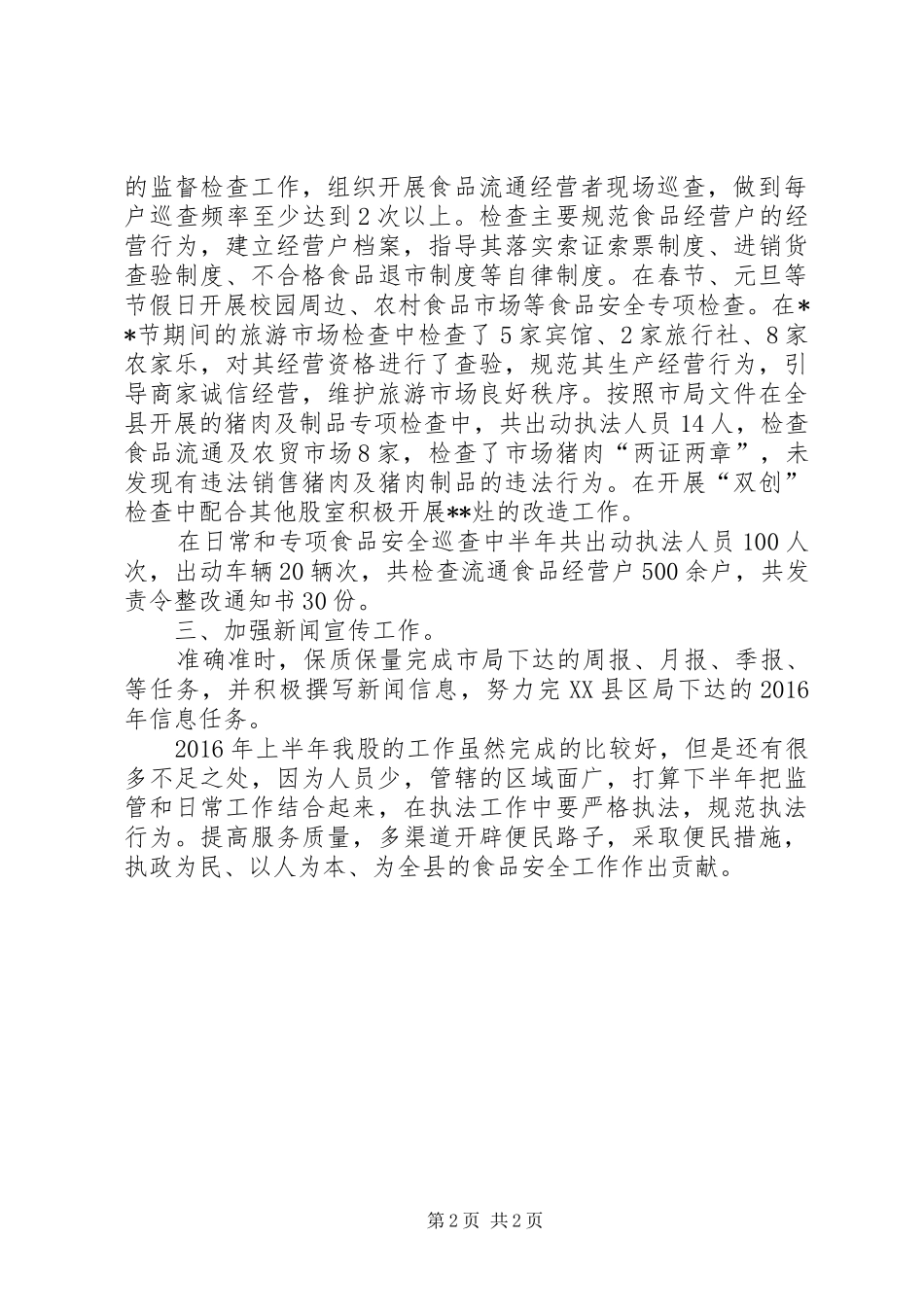 的监督检查工作，组织开展食品流通经营者现场巡查，做到每户巡查频率至少达到2次以上。检查主要规范食品经营户的经营行为，建立经营户档案，指导其落实索证索票制度、进销货查验制度、不合格食品退市制度等自律制度。在春节、元旦等节假日开展校园周边、农村食品市场等食品安全专项检查。在**节期间的旅游市场检查中检查了5家宾馆、2家旅行社、8家农家乐，对其经营资格进行了查验，规范其生产经营行为，引导商家诚信经营，维护旅游市场良好秩序。按照市局文件在全县开展的猪肉及制品专项检查中，共出动执法人员14人，检查食品流通及农贸市场8家，检查了市场猪肉“两证两章”，未发现有违法销售猪肉及猪肉制品的违法行为。在开展“双创”检查中配合其他股室积极开展**灶的改造工作。

在日常和专项食品安全巡查中半年共出动执法人员100人次，出动车辆20辆次，共检查流通食品经营户500余户，共发责令整改通知书30份。

三、加强新闻宣传工作。

准确准时，保质保量完成市局下达的周报、月报、季报、等任务，并积极撰写新闻信息，努力完XX县区局下达的2016年信息任务。

2016年上半年我股的工作虽然完成的比较好，但是还有很多不足之处，因为人员少，管辖的区域面广，打算下半年把监管和日常工作结合起来，在执法工作中要严格执法，规范执法行为。提高服务质量，多渠道开辟便民路子，采取便民措施，执政为民、以人为本、为全县的食品安全工作作出贡献。

第2页 共2页